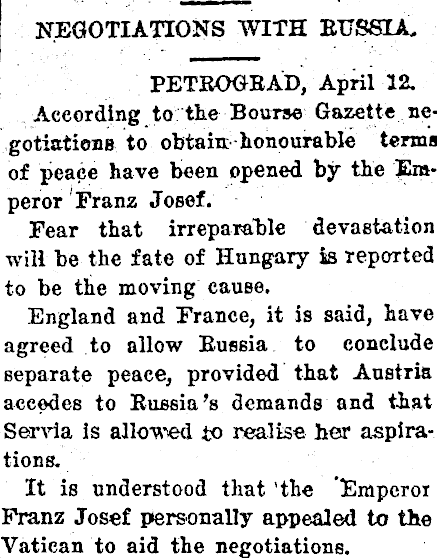 NEGOTIATIONS WITH RUSSIA.

PETROGRAD, April 12.

According to the Bourse Gazette negotiations to obtain honourable terms of peace have been opened by the Emperor Franz Josef.

Fear that irreparable devastation will be the fate of Hungary is reported to be the moving cause.

England and France, it is said, have agreed to allow Russia to conclude separate peace, provided that Austria accedes to Russia's demands and that Servia is allowed to realise her aspirations.

It is understood that the Emperor Franz Josef personally appealed to the Vatican to aid the negotiations.